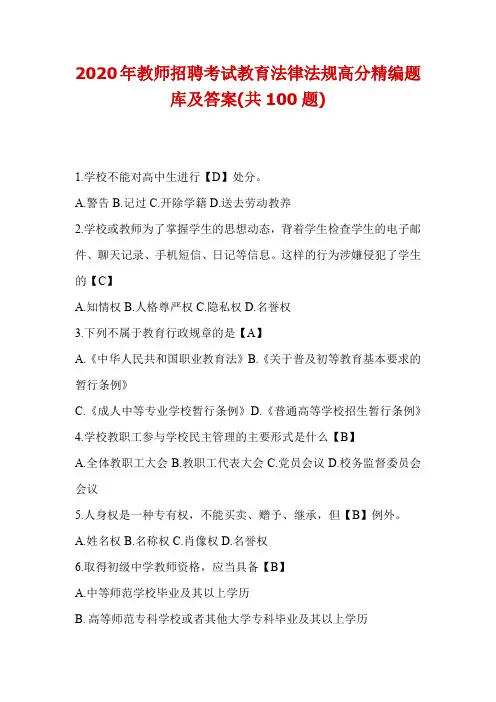 2020年教师招聘考试教育法律法规高分精编题库及答案(共100题)

1.学校不能对高中生进行【D】处分。

A.警告 B.记过 C.开除学籍 D.送去劳动教养

2.学校或教师为了掌握学生的思想动态，背着学生检查学生的电子邮件、聊天记录、手机短信、日记等信息。这样的行为涉嫌侵犯了学生的【C】

A.知情权 B.人格尊严权 C.隐私权 D.名誉权

3.下列不属于教育行政规章的是【A】

A.《中华人民共和国职业教育法》B.《关于普及初等教育基本要求的暂行条例》

C.《成人中等专业学校暂行条例》D.《普通高等学校招生暂行条例》

4.学校教职工参与学校民主管理的主要形式是什么【B】

A.全体教职工大会 B.教职工代表大会 C.党员会议 D.校务监督委员会会议

5.人身权是一种专有权，不能买卖、赠予、继承，但【B】例外。

A.姓名权 B.名称权 C.肖像权 D.名誉权

6.取得初级中学教师资格，应当具备【B】

A.中等师范学校毕业及其以上学历

B.高等师范专科学校或者其他大学专科毕业及其以上学历